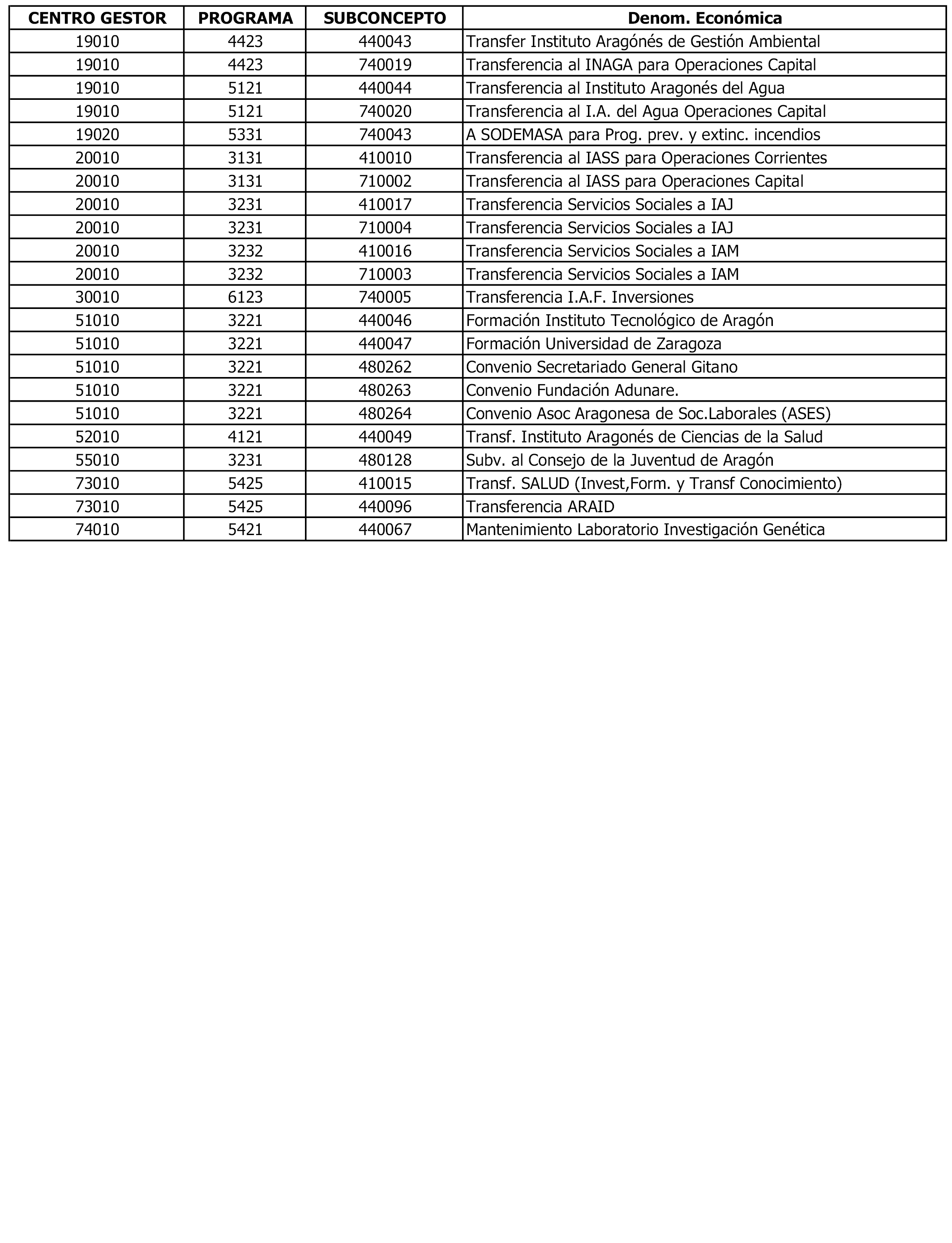 | CENTRO GESTOR | PROGRAMA | SUBCONCEPTO | Denom. Económica |
|---|---|---|---|
| 19010 | 4423 | 440043 | Transfer Instituto Aragónés de Gestión Ambiental |
| 19010 | 4423 | 740019 | Transferencia al INAGA para Operaciones Capital |
| 19010 | 5121 | 440044 | Transferencia al Instituto Aragonés del Agua |
| 19010 | 5121 | 740020 | Transferencia al I.A. del Agua Operaciones Capital |
| 19020 | 5331 | 740043 | A SODEMASA para Prog. prev. y extinc. incendios |
| 20010 | 3131 | 410010 | Transferencia al IASS para Operaciones Corrientes |
| 20010 | 3131 | 710002 | Transferencia al IASS para Operaciones Capital |
| 20010 | 3231 | 410017 | Transferencia Servicios Sociales a IAJ |
| 20010 | 3231 | 710004 | Transferencia Servicios Sociales a IAJ |
| 20010 | 3232 | 410016 | Transferencia Servicios Sociales a IAM |
| 20010 | 3232 | 710003 | Transferencia Servicios Sociales a IAM |
| 30010 | 6123 | 740005 | Transferencia I.A.F. Inversiones |
| 51010 | 3221 | 440046 | Formación Instituto Tecnológico de Aragón |
| 51010 | 3221 | 440047 | Formación Universidad de Zaragoza |
| 51010 | 3221 | 480262 | Convenio Secretariado General Gitano |
| 51010 | 3221 | 480263 | Convenio Fundación Adunare. |
| 51010 | 3221 | 480264 | Convenio Asoc Aragonesa de Soc.Laborales (ASES) |
| 52010 | 4121 | 440049 | Transf. Instituto Aragonés de Ciencias de la Salud |
| 55010 | 3231 | 480128 | Subv. al Consejo de la Juventud de Aragón |
| 73010 | 5425 | 410015 | Transf. SALUD (Invest,Form. y Transf Conocimiento) |
| 73010 | 5425 | 440096 | Transferencia ARAID |
| 74010 | 5421 | 440067 | Mantenimiento Laboratorio Investigación Genética |